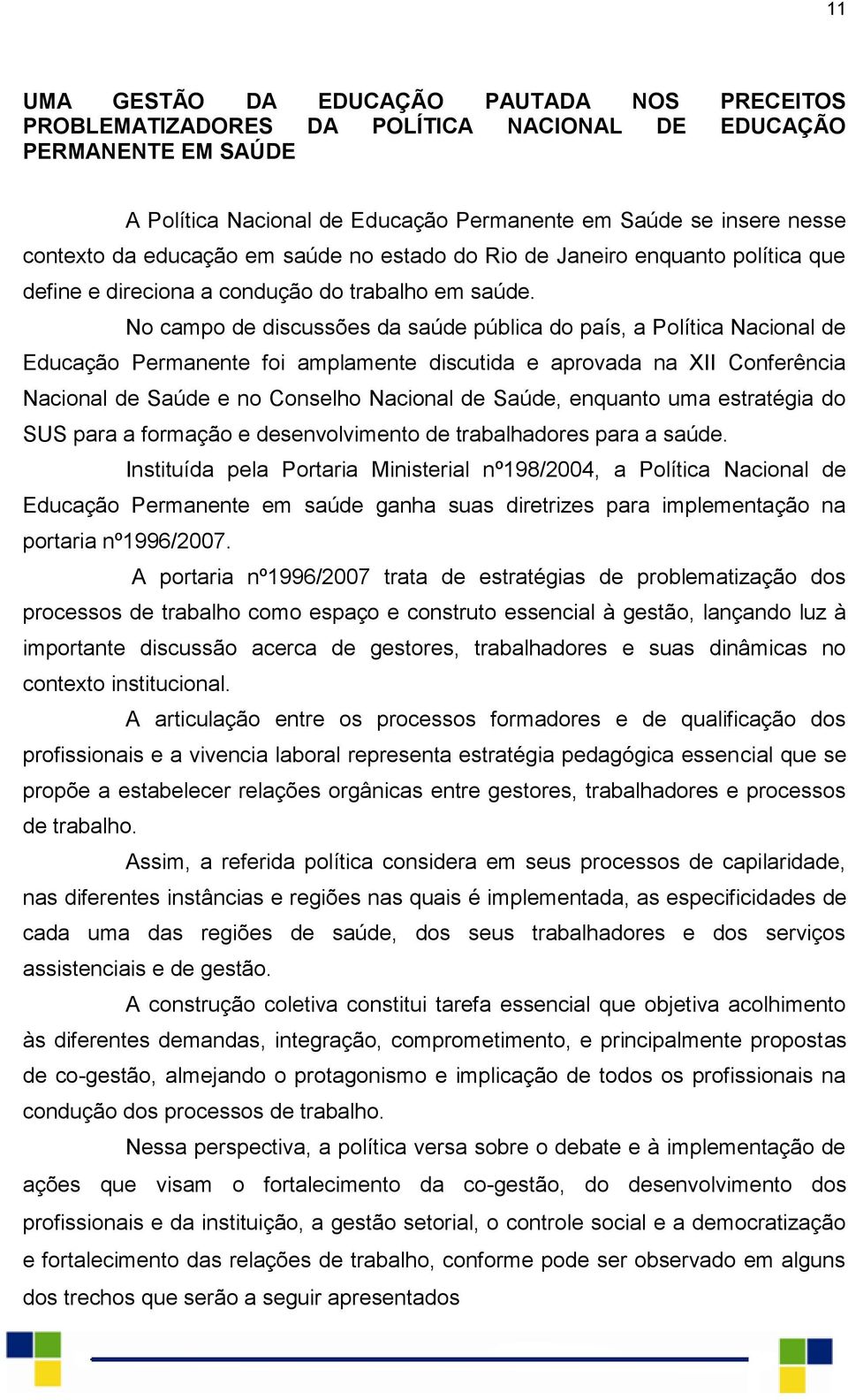 11

UMA GESTÃO DA EDUCAÇÃO PAUTADA NOS PRECEITOS PROBLEMATIZADORES DA POLÍTICA NACIONAL DE EDUCAÇÃO PERMANENTE EM SAÚDE

A Política Nacional de Educação Permanente em Saúde se insere nesse contexto da educação em saúde no estado do Rio de Janeiro enquanto política que define e direciona a condução do trabalho em saúde.

No campo de discussões da saúde pública do país, a Política Nacional de Educação Permanente foi amplamente discutida e aprovada na XII Conferência Nacional de Saúde e no Conselho Nacional de Saúde, enquanto uma estratégia do SUS para a formação e desenvolvimento de trabalhadores para a saúde.

Instituída pela Portaria Ministerial nº198/2004, a Política Nacional de Educação Permanente em saúde ganha suas diretrizes para implementação na portaria nº1996/2007.

A portaria nº1996/2007 trata de estratégias de problematização dos processos de trabalho como espaço e construto essencial à gestão, lançando luz à importante discussão acerca de gestores, trabalhadores e suas dinâmicas no contexto institucional.

A articulação entre os processos formadores e de qualificação dos profissionais e a vivencia laboral representa estratégia pedagógica essencial que se propõe a estabelecer relações orgânicas entre gestores, trabalhadores e processos de trabalho.

Assim, a referida política considera em seus processos de capilaridade, nas diferentes instâncias e regiões nas quais é implementada, as especificidades de cada uma das regiões de saúde, dos seus trabalhadores e dos serviços assistenciais e de gestão.

A construção coletiva constitui tarefa essencial que objetiva acolhimento às diferentes demandas, integração, comprometimento, e principalmente propostas de co-gestão, almejando o protagonismo e implicação de todos os profissionais na condução dos processos de trabalho.

Nessa perspectiva, a política versa sobre o debate e à implementação de ações que visam o fortalecimento da co-gestão, do desenvolvimento dos profissionais e da instituição, a gestão setorial, o controle social e a democratização e fortalecimento das relações de trabalho, conforme pode ser observado em alguns dos trechos que serão a seguir apresentados